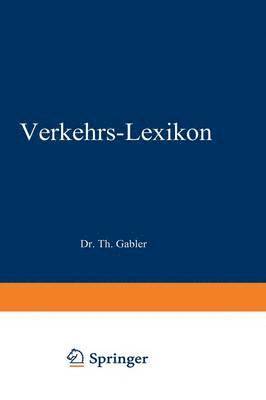 Verkehrs-Lexikon

Dr. Th. Gabler

Springer